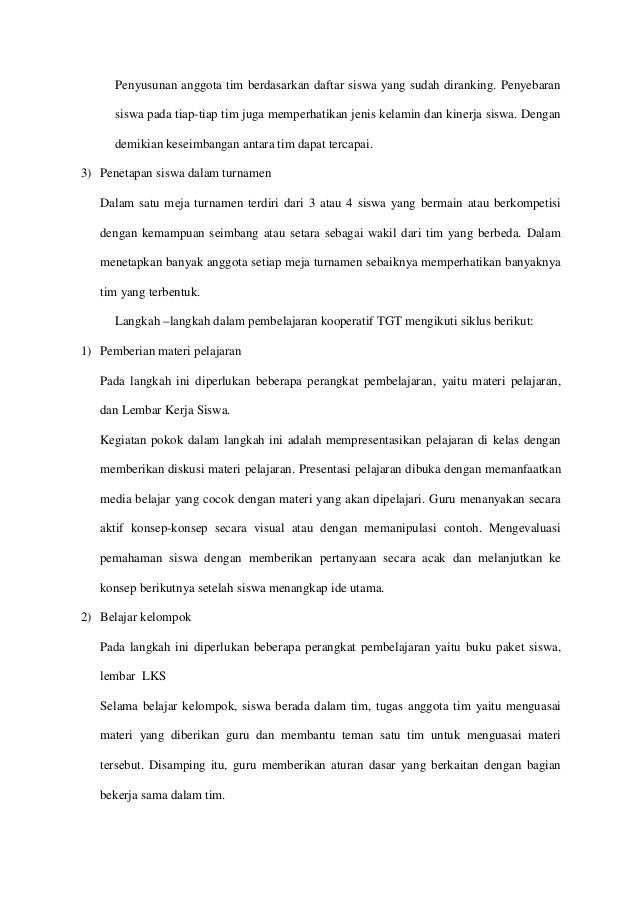 Penyusunan anggota tim berdasarkan daftar siswa yang sudah diranking. Penyebaran siswa pada tiap-tiap tim juga memperhatikan jenis kelamin dan kinerja siswa. Dengan demikian keseimbangan antara tim dapat tercapai.

3) Penetapan siswa dalam turnamen

Dalam satu meja turnamen terdiri dari 3 atau 4 siswa yang bermain atau berkompetisi dengan kemampuan seimbang atau setara sebagai wakil dari tim yang berbeda. Dalam menetapkan banyak anggota setiap meja turnamen sebaiknya memperhatikan banyaknya tim yang terbentuk.

Langkah –langkah dalam pembelajaran kooperatif TGT mengikuti siklus berikut:

1) Pemberian materi pelajaran

Pada langkah ini diperlukan beberapa perangkat pembelajaran, yaitu materi pelajaran, dan Lembar Kerja Siswa.

Kegiatan pokok dalam langkah ini adalah mempresentasikan pelajaran di kelas dengan memberikan diskusi materi pelajaran. Presentasi pelajaran dibuka dengan memanfaatkan media belajar yang cocok dengan materi yang akan dipelajari. Guru menanyakan secara aktif konsep-konsep secara visual atau dengan memanipulasi contoh. Mengevaluasi pemahaman siswa dengan memberikan pertanyaan secara acak dan melanjutkan ke konsep berikutnya setelah siswa menangkap ide utama.

2) Belajar kelompok

Pada langkah ini diperlukan beberapa perangkat pembelajaran yaitu buku paket siswa, lembar LKS

Selama belajar kelompok, siswa berada dalam tim, tugas anggota tim yaitu menguasai materi yang diberikan guru dan membantu teman satu tim untuk menguasai materi tersebut. Disamping itu, guru memberikan aturan dasar yang berkaitan dengan bagian bekerja sama dalam tim.